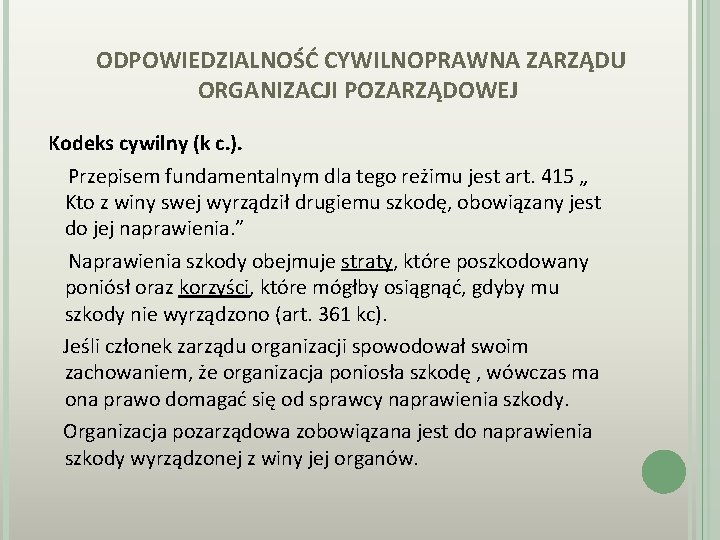 ODPOWIEDZIALNOŚĆ CYWILNOPRAWNA ZARZĄDU ORGANIZACJI POZARZĄDOWEJ

Kodeks cywilny (k c.).

Przepisem fundamentalnym dla tego reżimu jest art. 415 „ Kto z winy swej wyrządził drugiemu szkodę, obowiązany jest do jej naprawienia.”

Naprawienia szkody obejmuje straty, które poszkodowany poniósł oraz korzyści, które mógłby osiągnąć, gdyby mu szkody nie wyrządzono (art. 361 kc).

Jeśli członek zarządu organizacji spowodował swoim zachowaniem, że organizacja poniosła szkodę , wówczas ma ona prawo domagać się od sprawcy naprawienia szkody.

Organizacja pozarządowa zobowiązana jest do naprawienia szkody wyrządzonej z winy jej organów.